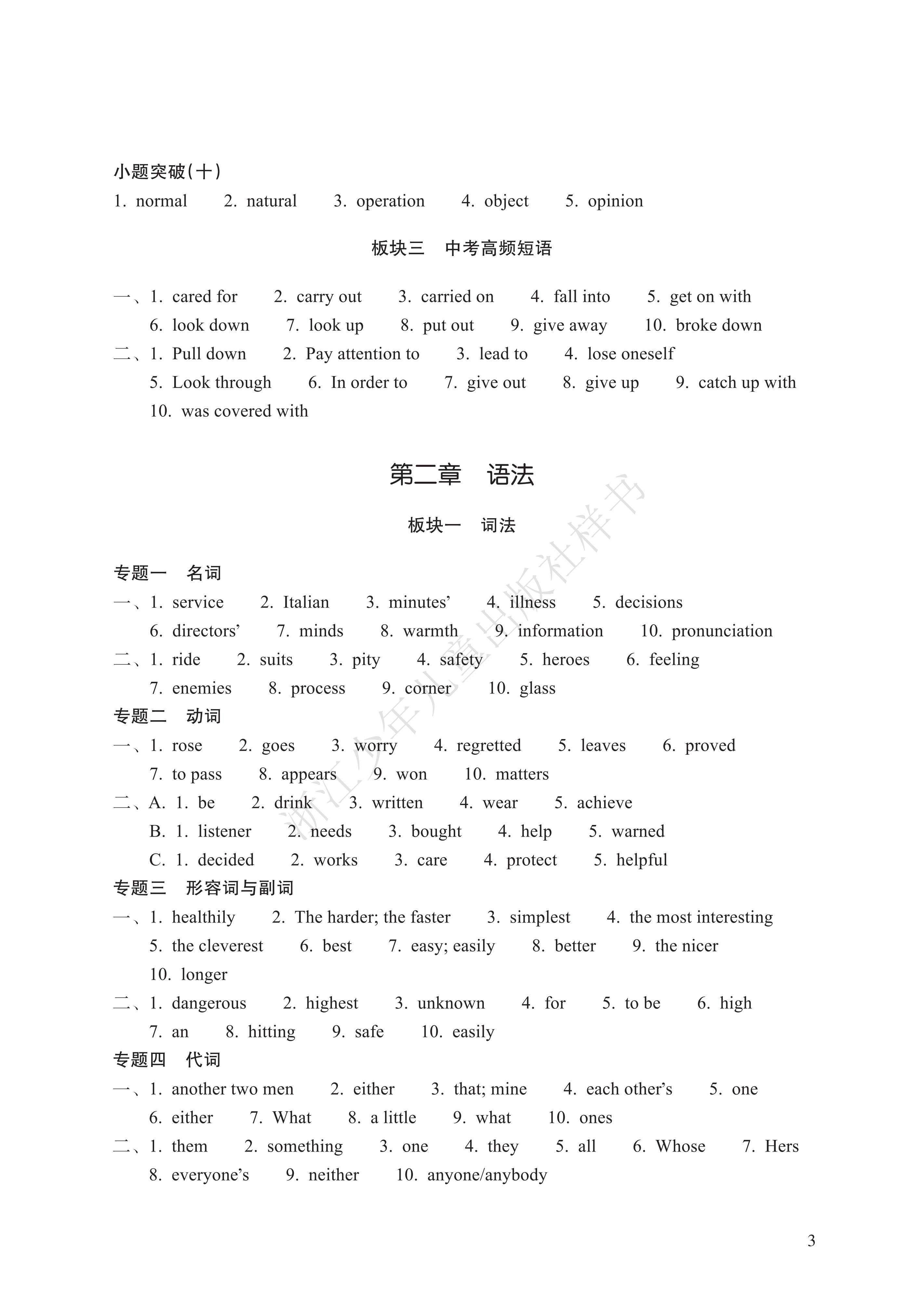 小题突破(十)
1. normal 2. natural 3. operation 4. object 5. opinion

板块三 中考高频短语

一、1. cared for 2. carry out 3. carried on 4. fall into 5. get on with
6. look down 7. look up 8. put out 9. give away 10. broke down
二、1. Pull down 2. Pay attention to 3. lead to 4. lose oneself
5. Look through 6. In order to 7. give out 8. give up 9. catch up with
10. was covered with

第二章 语法

板块一 词法

专题一 名词
一、1. service 2. Italian 3. minutes' 4. illness 5. decisions
6. directors' 7. minds 8. warmth 9. information 10. pronunciation
二、1. ride 2. suits 3. pity 4. safety 5. heroes 6. feeling
7. enemies 8. process 9. corner 10. glass
专题二 动词
一、1. rose 2. goes 3. worry 4. regretted 5. leaves 6. proved
7. to pass 8. appears 9. won 10. matters
二、A. 1. be 2. drink 3. written 4. wear 5. achieve
B. 1. listener 2. needs 3. bought 4. help 5. warned
C. 1. decided 2. works 3. care 4. protect 5. helpful
专题三 形容词与副词
一、1. healthily 2. The harder; the faster 3. simplest 4. the most interesting
5. the cleverest 6. best 7. easy; easily 8. better 9. the nicer
10. longer
二、1. dangerous 2. highest 3. unknown 4. for 5. to be 6. high
7. an 8. hitting 9. safe 10. easily
专题四 代词
一、1. another two men 2. either 3. that; mine 4. each other's 5. one
6. either 7. What 8. a little 9. what 10. ones
二、1. them 2. something 3. one 4. they 5. all 6. Whose 7. Hers
8. everyone's 9. neither 10. anyone/anybody

浙江少年儿童出版社样书

3